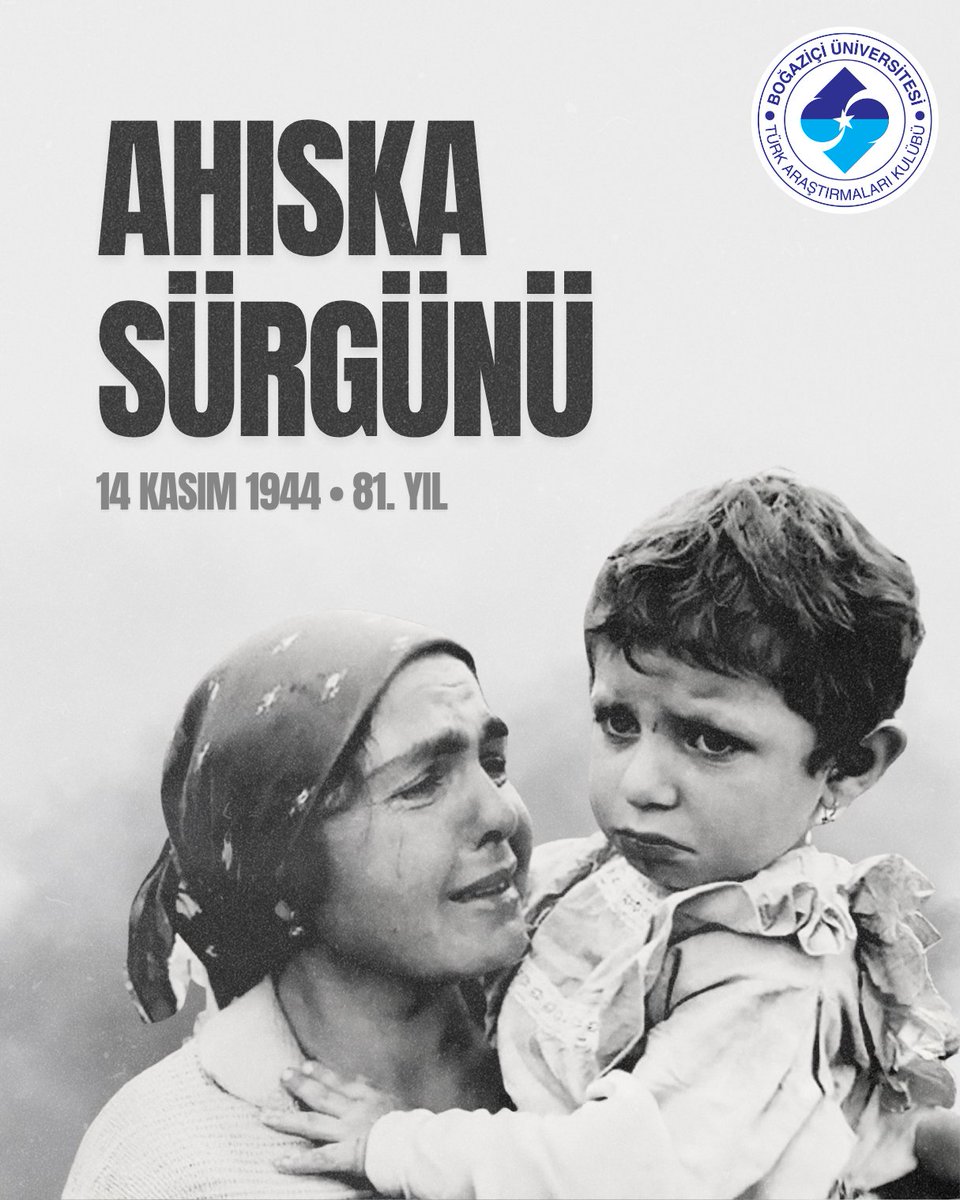 BOĞAZİÇİ ÜNİVERSİTESİ
TÜRK ARAŞTIRMALARI KULÜBÜ

AHISKA SÜRGÜNÜ

14 KASIM 1944 • 81. YIL